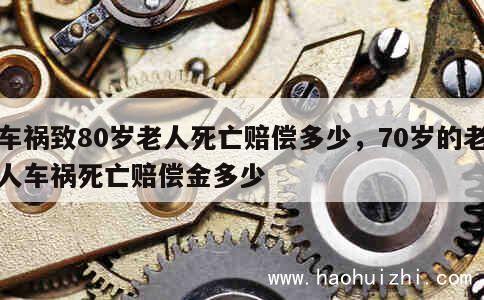 车祸致80岁老人死亡赔偿多少，70岁的老人车祸死亡赔偿金多少

www.haohuizhi.com